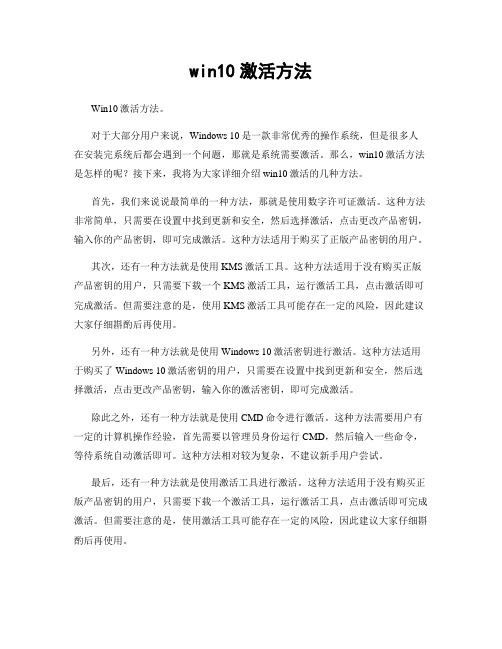 win10 激活方法

Win10 激活方法。

对于大部分用户来说，Windows 10 是一款非常优秀的操作系统，但是很多人在安装完系统后都会遇到一个问题，那就是系统需要激活。那么，win10 激活方法是怎样的呢？接下来，我将为大家详细介绍 win10 激活的几种方法。

首先，我们来说说最简单的一种方法，那就是使用数字许可证激活。这种方法非常简单，只需要在设置中找到更新和安全，然后选择激活，点击更改产品密钥，输入你的产品密钥，即可完成激活。这种方法适用于购买了正版产品密钥的用户。

其次，还有一种方法就是使用 KMS 激活工具。这种方法适用于没有购买正版产品密钥的用户，只需要下载一个 KMS 激活工具，运行激活工具，点击激活即可完成激活。但需要注意的是，使用 KMS 激活工具可能存在一定的风险，因此建议大家仔细斟酌后再使用。

另外，还有一种方法就是使用 Windows 10 激活密钥进行激活。这种方法适用于购买了 Windows 10 激活密钥的用户，只需要在设置中找到更新和安全，然后选择激活，点击更改产品密钥，输入你的激活密钥，即可完成激活。

除此之外，还有一种方法就是使用 CMD 命令进行激活。这种方法需要用户有一定的计算机操作经验，首先需要以管理员身份运行 CMD，然后输入一些命令，等待系统自动激活即可。这种方法相对较为复杂，不建议新手用户尝试。

最后，还有一种方法就是使用激活工具进行激活。这种方法适用于没有购买正版产品密钥的用户，只需要下载一个激活工具，运行激活工具，点击激活即可完成激活。但需要注意的是，使用激活工具可能存在一定的风险，因此建议大家仔细斟酌后再使用。